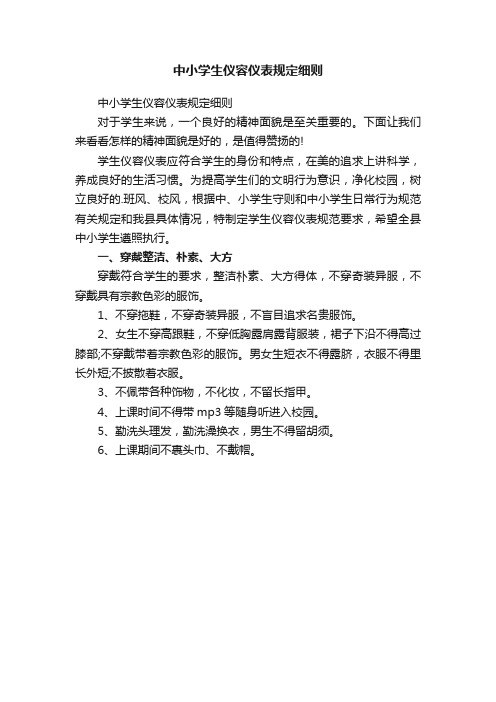 中小学生仪容仪表规定细则

中小学生仪容仪表规定细则

对于学生来说，一个良好的精神面貌是至关重要的。下面让我们来看看怎样的精神面貌是好的，是值得赞扬的!

学生仪容仪表应符合学生的身份和特点，在美的追求上讲科学，养成良好的生活习惯。为提高学生们的文明行为意识，净化校园，树立良好的.班风、校风，根据中、小学生守则和中小学生日常行为规范有关规定和我县具体情况，特制定学生仪容仪表规范要求，希望全县中小学生遵照执行。

一、穿戴整洁、朴素、大方

穿戴符合学生的要求，整洁朴素、大方得体，不穿奇装异服，不穿戴具有宗教色彩的服饰。

1、不穿拖鞋，不穿奇装异服，不盲目追求名贵服饰。

2、女生不穿高跟鞋，不穿低胸露肩露背服装，裙子下沿不得高过膝部;不穿戴带着宗教色彩的服饰。男女生短衣不得露脐，衣服不得里长外短;不披散着衣服。

3、不佩带各种饰物，不化妆，不留长指甲。

4、上课时间不得带 mp3 等随身听进入校园。

5、勤洗头理发，勤洗澡换衣，男生不得留胡须。

6、上课期间不裹头巾、不戴帽。